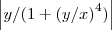 $y/(1+(y/x)^4)$